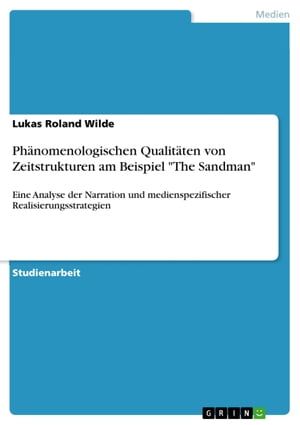 Medien

Lukas Roland Wilde

Phänomenologischen Qualitäten von Zeitstrukturen am Beispiel "The Sandman"

Eine Analyse der Narration und medienspezifischer Realisierungsstrategien

Studienarbeit

GRIN